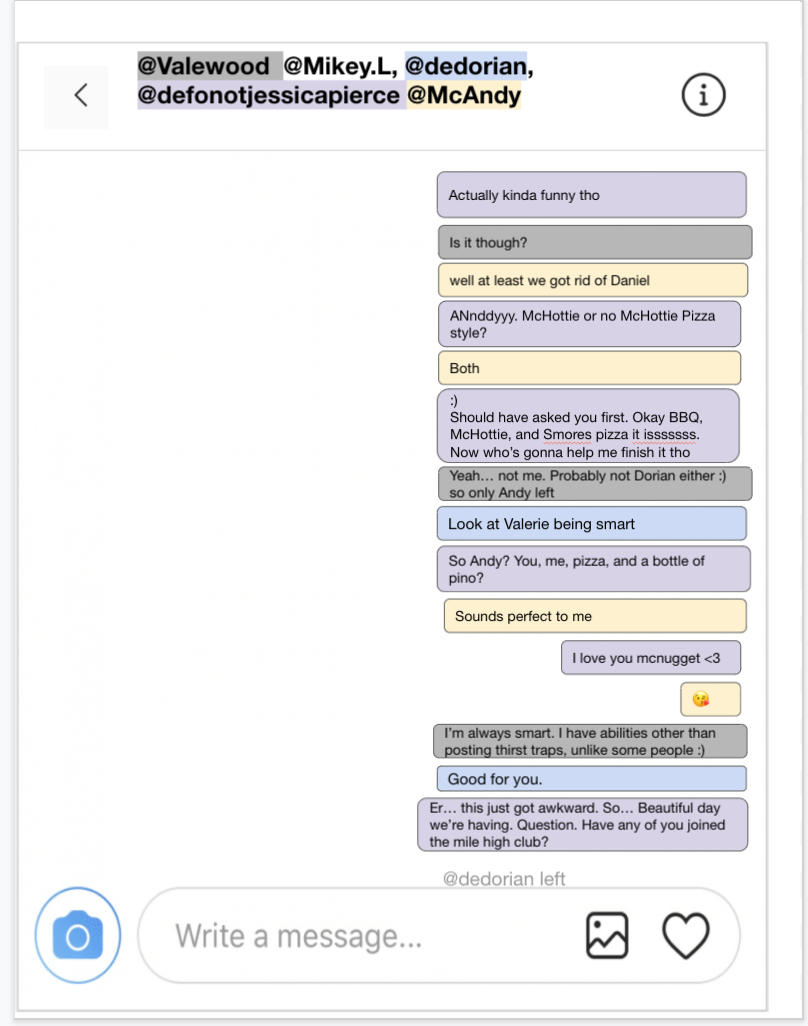 @Valewood @Mikey.L, @dedorian, @defonotjessicapierce @McAndy

Actually kinda funny tho

Is it though?

well at least we got rid of Daniel

ANnddyyy. McHottie or no McHottie Pizza style?

Both

:)
Should have asked you first. Okay BBQ, McHottie, and Smores pizza it isssssss. Now who's gonna help me finish it tho

Yeah… not me. Probably not Dorian either :) so only Andy left

Look at Valerie being smart

So Andy? You, me, pizza, and a bottle of pino?

Sounds perfect to me

I love you mcnugget <3

😘

I'm always smart. I have abilities other than posting thirst traps, unlike some people :)

Good for you.

Er… this just got awkward. So… Beautiful day we're having. Question. Have any of you joined the mile high club?

@dedorian left

Write a message...